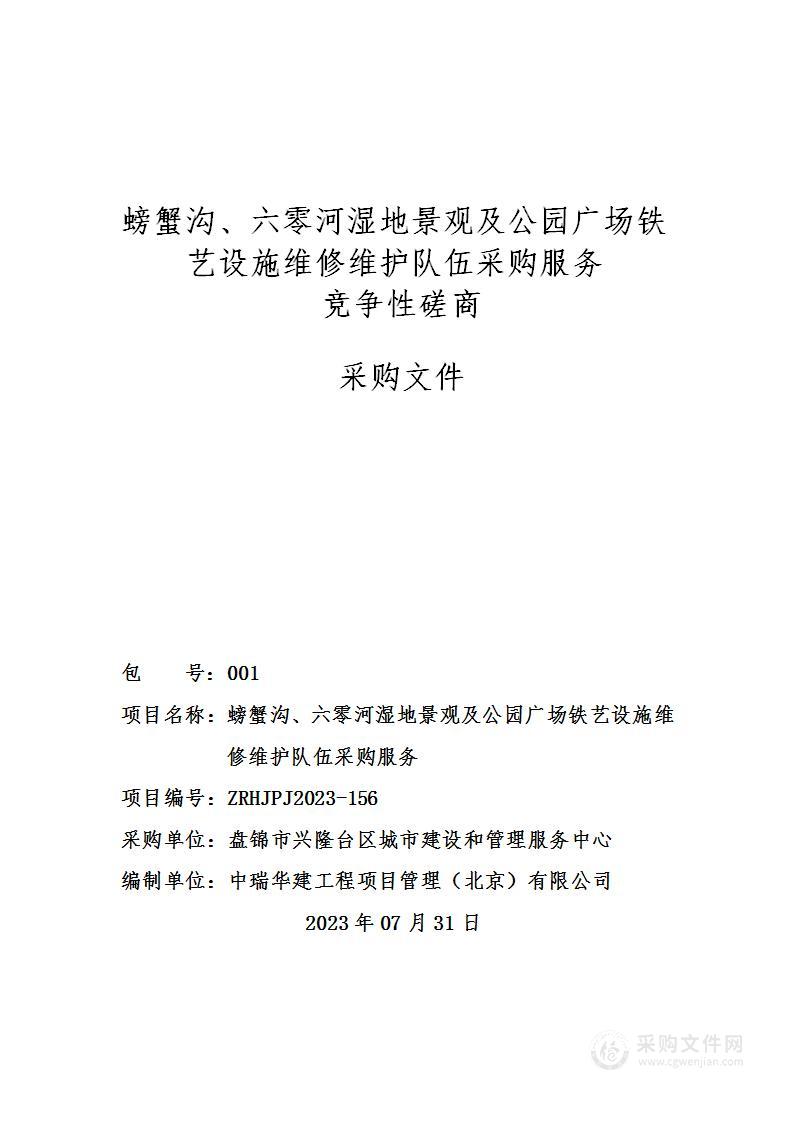 螃蟹沟、六零河湿地景观及公园广场铁艺设施维修维护队伍采购服务
竞争性磋商

采购文件

包　号：001

项目名称：螃蟹沟、六零河湿地景观及公园广场铁艺设施维修维护队伍采购服务

项目编号：ZRHJPJ2023-156

采购单位：盘锦市兴隆台区城市建设和管理服务中心

编制单位：中瑞华建工程项目管理（北京）有限公司

2023 年 07 月 31 日

采购文件网
www.cgwenjian.com